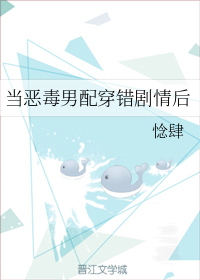 当恶毒男配穿错剧情后

惗肆

晋江文学城